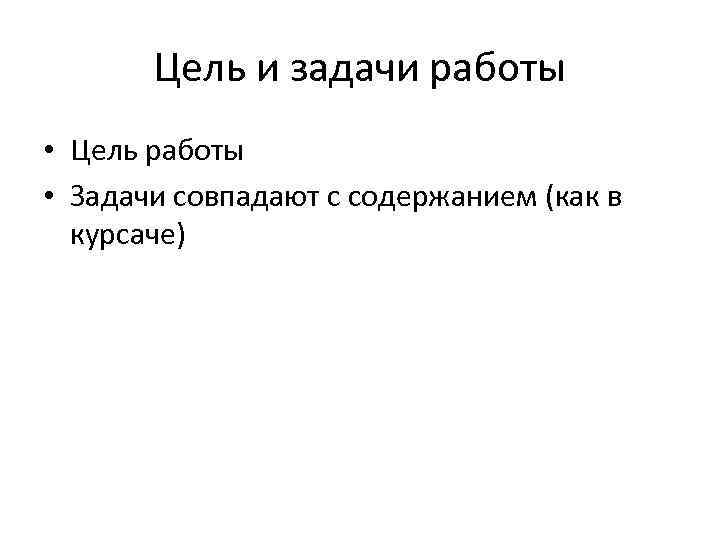 Цель и задачи работы

• Цель работы
• Задачи совпадают с содержанием (как в курсаче)